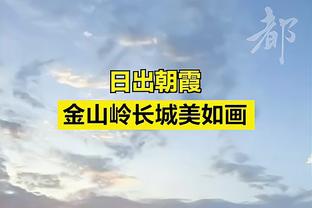 都

日出朝霞

金山岭长城美如画